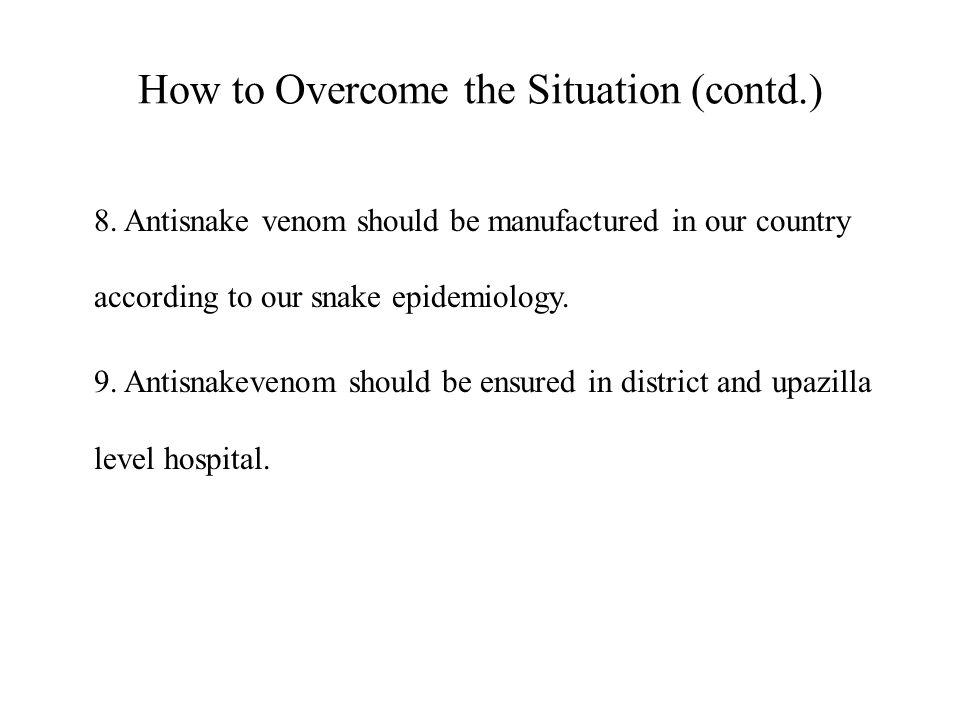 How to Overcome the Situation (contd.)

8. Antisnake venom should be manufactured in our country according to our snake epidemiology.

9. Antisnakevenom should be ensured in district and upazilla level hospital.